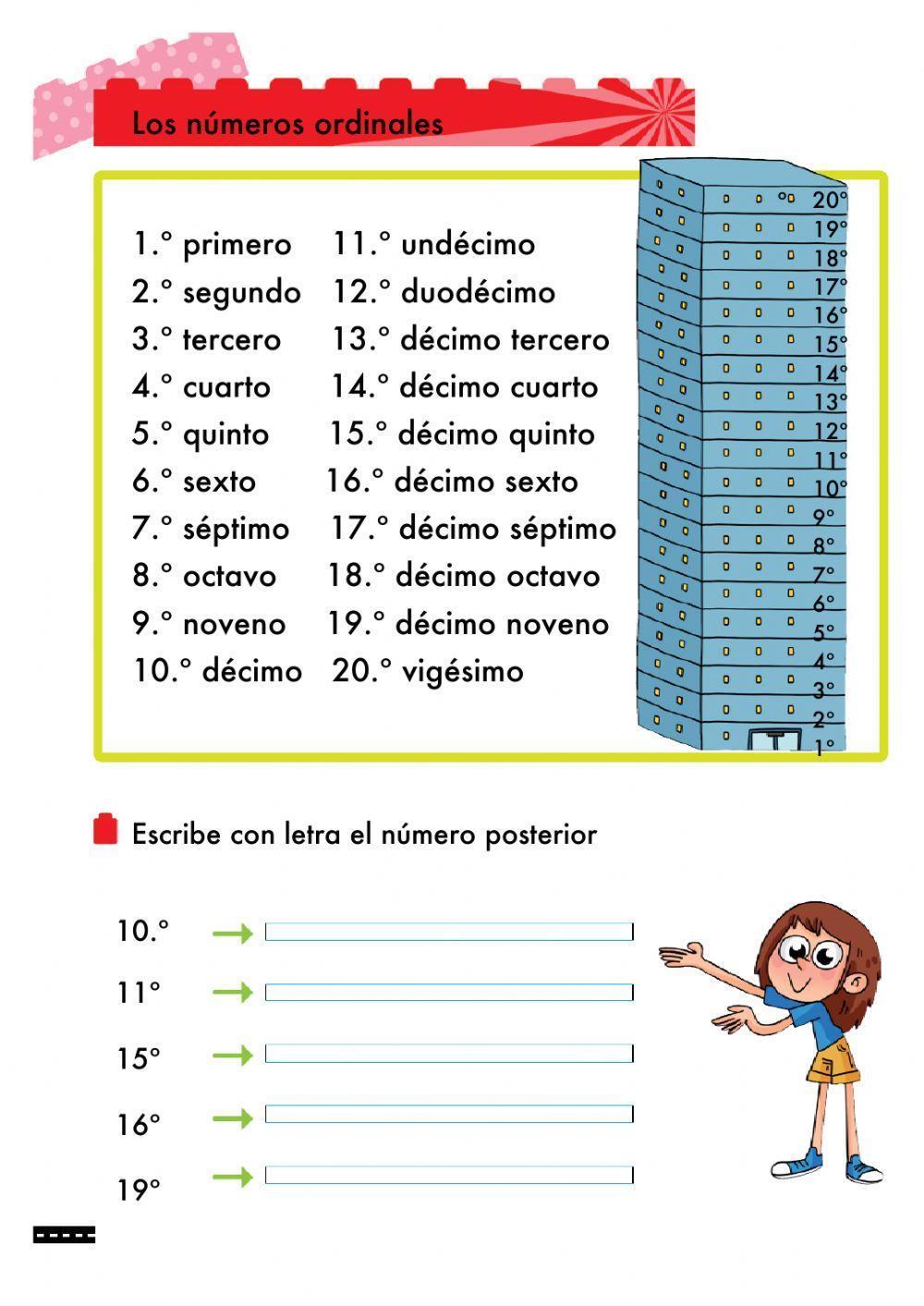 Los números ordinales

1.° primero
2.° segundo
3.° tercero
4.° cuarto
5.° quinto
6.° sexto
7.° séptimo
8.° octavo
9.° noveno
10.° décimo

11.° undécimo
12.° duodécimo
13.° décimo tercero
14.° décimo cuarto
15.° décimo quinto
16.° décimo sexto
17.° décimo séptimo
18.° décimo octavo
19.° décimo noveno
20.° vigésimo

20°
19°
18°
17°
16°
15°
14°
13°
12°
11°
10°
9°
8°
7°
6°
5°
4°
3°
2°
1°

Escribe con letra el número posterior

10.° →
11° →
15° →
16° →
19° →